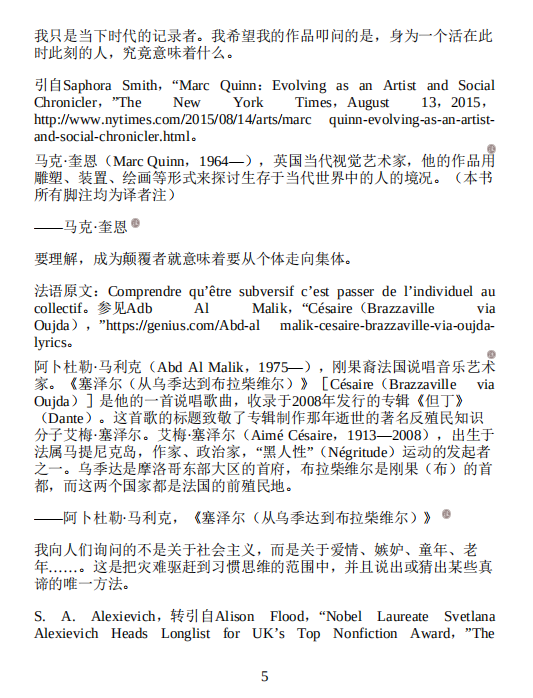 我只是当下时代的记录者。我希望我的作品叩问的是，身为一个活在此时此刻的人，究竟意味着什么。

引自Saphora Smith，“Marc Quinn：Evolving as an Artist and Social Chronicler，”The New York Times，August 13，2015，http://www.nytimes.com/2015/08/14/arts/marc quinn-evolving-as-an-artist-and-social-chronicler.html。

马克·奎恩（Marc Quinn，1964—），英国当代视觉艺术家，他的作品用雕塑、装置、绘画等形式来探讨生存于当代世界中的人的境况。（本书所有脚注均为译者注）

——马克·奎恩

要理解，成为颠覆者就意味着要从个体走向集体。

法语原文：Comprendre qu’être subversif c’est passer de l’individuel au collectif。参见Adb Al Malik，“Césaire（Brazzaville via Oujda），”https://genius.com/Abd-al malik-cesaire-brazzaville-via-oujda-lyrics。

阿卜杜勒·马利克（Abd Al Malik，1975—），刚果裔法国说唱音乐艺术家。《塞泽尔（从乌季达到布拉柴维尔）》［Césaire（Brazzaville via Oujda）］是他的一首说唱歌曲，收录于2008年发行的专辑《但丁》（Dante）。这首歌的标题致敬了专辑制作那年逝世的著名反殖民知识分子艾梅·塞泽尔。艾梅·塞泽尔（Aimé Césaire，1913—2008），出生于法属马提尼克岛，作家、政治家，“黑人性”（Négritude）运动的发起者之一。乌季达是摩洛哥东部大区的首府，布拉柴维尔是刚果（布）的首都，而这两个国家都是法国的前殖民地。

——阿卜杜勒·马利克，《塞泽尔（从乌季达到布拉柴维尔）》

我向人们询问的不是关于社会主义，而是关于爱情、嫉妒、童年、老年……。这是把灾难驱赶到习惯思维的范围中，并且说出或猜出某些真谛的唯一方法。

S. A. Alexievich，转引自Alison Flood，“Nobel Laureate Svetlana Alexievich Heads Longlist for UK’s Top Nonfiction Award，”The

5